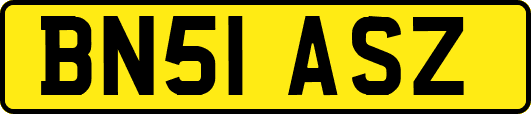 BN51 ASZ